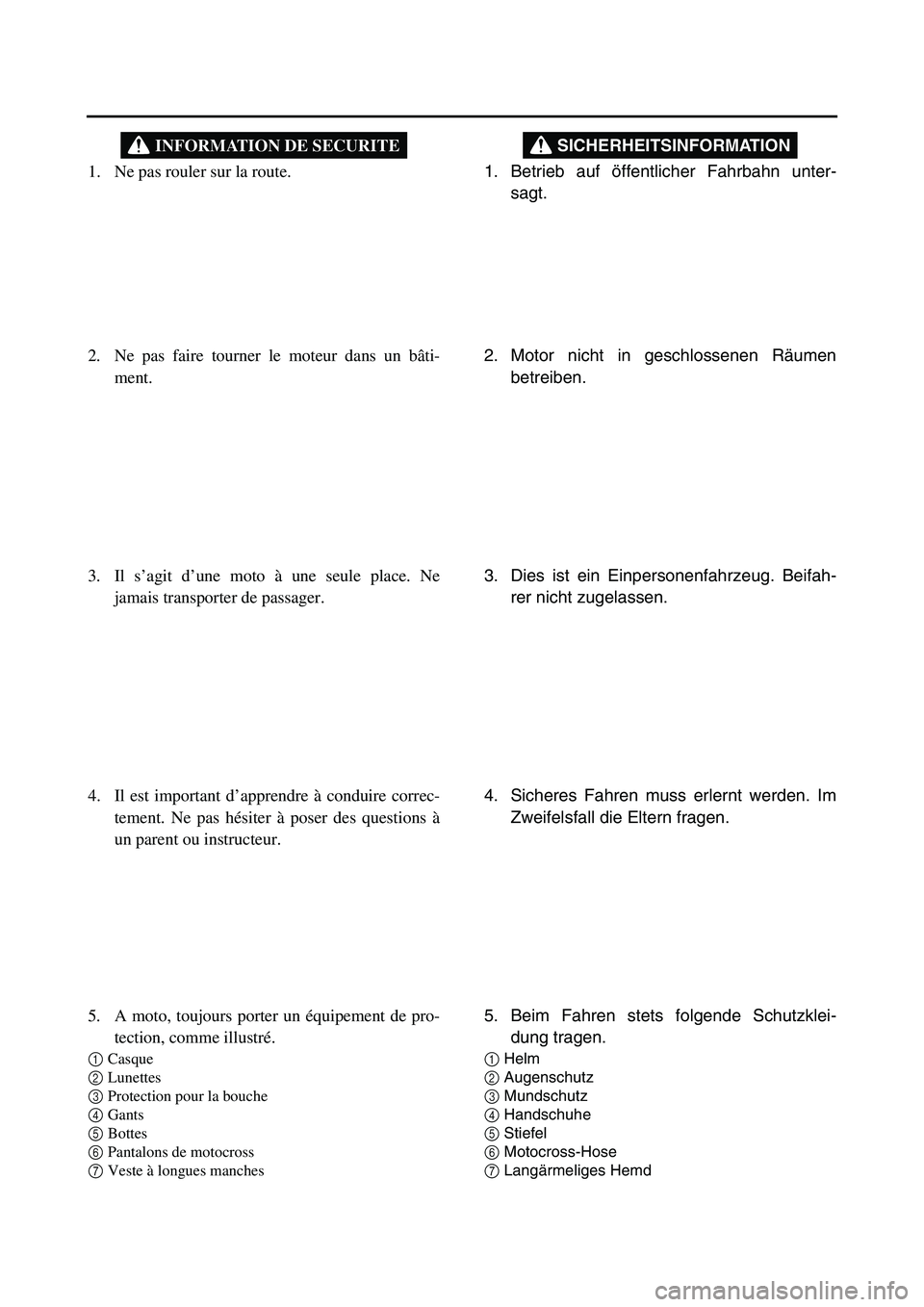 INFORMATION DE SECURITE

1. Ne pas rouler sur la route.

2. Ne pas faire tourner le moteur dans un bâtiment.

3. Il s'agit d'une moto à une seule place. Ne jamais transporter de passager.

4. Il est important d'apprendre à conduire correctement. Ne pas hésiter à poser des questions à un parent ou instructeur.

5. A moto, toujours porter un équipement de protection, comme illustré.

1 Casque
2 Lunettes
3 Protection pour la bouche
4 Gants
5 Bottes
6 Pantalons de motocross
7 Veste à longues manches

SICHERHEITSINFORMATION

1. Betrieb auf öffentlicher Fahrbahn untersagt.

2. Motor nicht in geschlossenen Räumen betreiben.

3. Dies ist ein Einpersonenfahrzeug. Beifahrer nicht zugelassen.

4. Sicheres Fahren muss erlernt werden. Im Zweifelsfall die Eltern fragen.

5. Beim Fahren stets folgende Schutzkleidung tragen.

1 Helm
2 Augenschutz
3 Mundschutz
4 Handschuhe
5 Stiefel
6 Motocross-Hose
7 Langärmeliges Hemd

carmanualsonline.info